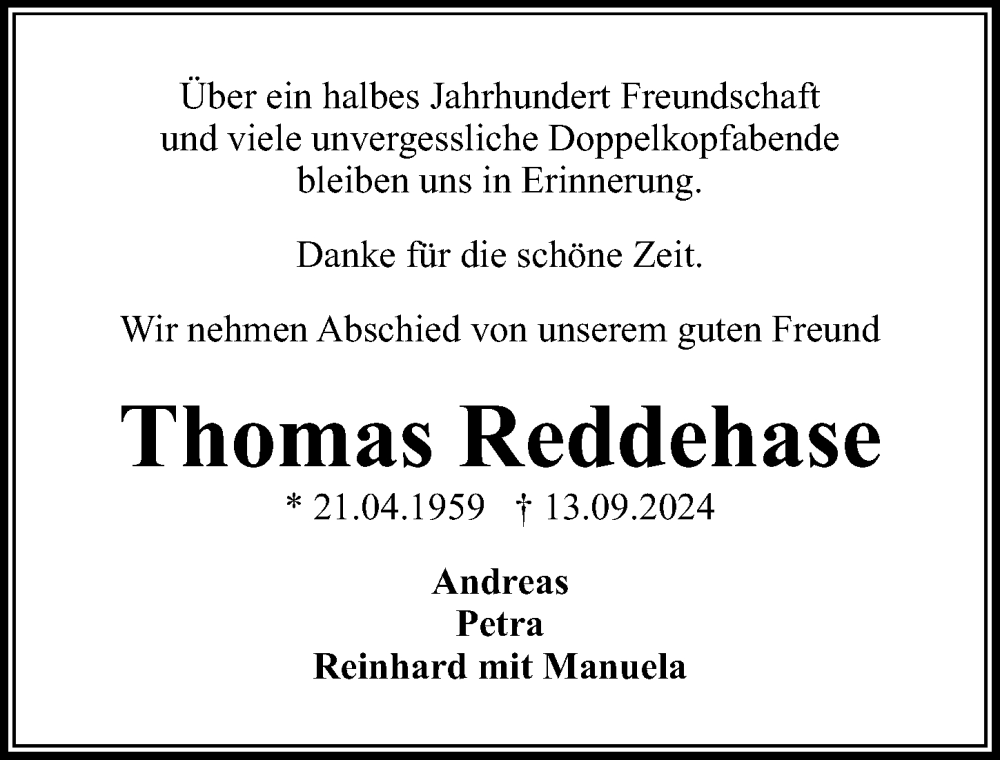 Über ein halbes Jahrhundert Freundschaft und viele unvergessliche Doppelkopfabende bleiben uns in Erinnerung.

Danke für die schöne Zeit.

Wir nehmen Abschied von unserem guten Freund

Thomas Reddehase

* 21.04.1959 † 13.09.2024

Andreas
Petra
Reinhard mit Manuela